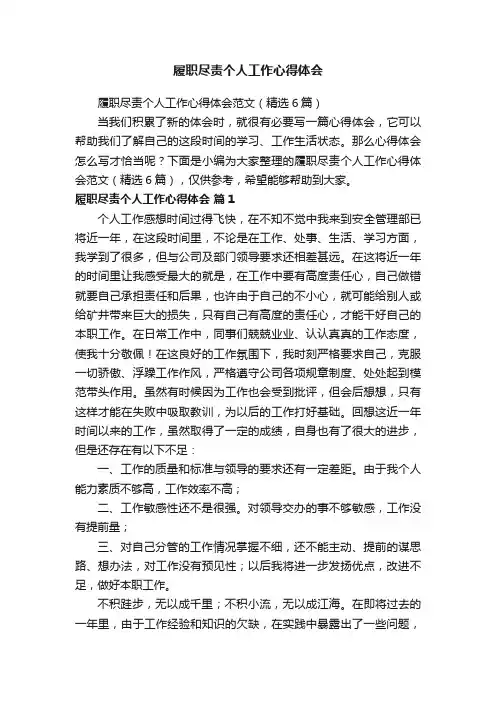 履职尽责个人工作心得体会

履职尽责个人工作心得体会范文（精选6篇）

当我们积累了新的体会时，就很有必要写一篇心得体会，它可以帮助我们了解自己的这段时间的学习、工作生活状态。那么心得体会怎么写才恰当呢？下面是小编为大家整理的履职尽责个人工作心得体会范文（精选6篇），仅供参考，希望能够帮助到大家。

履职尽责个人工作心得体会 篇1

个人工作感想时间过得飞快，在不知不觉中我来到安全管理部已将近一年，在这段时间里，不论是在工作、处事、生活、学习方面，我学到了很多，但与公司及部门领导要求还相差甚远。在这将近一年的时间里让我感受最大的就是，在工作中要有高度责任心，自己做错就要自己承担责任和后果，也许由于自己的不小心，就可能给别人或给矿井带来巨大的损失，只有自己有高度的责任心，才能干好自己的本职工作。在日常工作中，同事们兢兢业业、认认真真的工作态度，使我十分敬佩！在这良好的工作氛围下，我时刻严格要求自己，克服一切骄傲、浮躁工作作风，严格遵守公司各项规章制度、处处起到模范带头作用。虽然有时候因为工作也会受到批评，但会后想想，只有这样才能在失败中吸取教训，为以后的工作打好基础。回想这近一年时间以来的工作，虽然取得了一定的成绩，自身也有了很大的进步，但是还存在有以下不足：

一、工作的质量和标准与领导的要求还有一定差距。由于我个人能力素质不够高，工作效率不高；

二、工作敏感性还不是很强。对领导交办的事不够敏感，工作没有提前量；

三、对自己分管的工作情况掌握不细，还不能主动、提前的谋思路、想办法，对工作没有预见性；以后我将进一步发扬优点，改进不足，做好本职工作。

不积跬步，无以成千里；不积小流，无以成江海。在即将过去的一年里，由于工作经验和知识的欠缺，在实践中暴露出了一些问题，